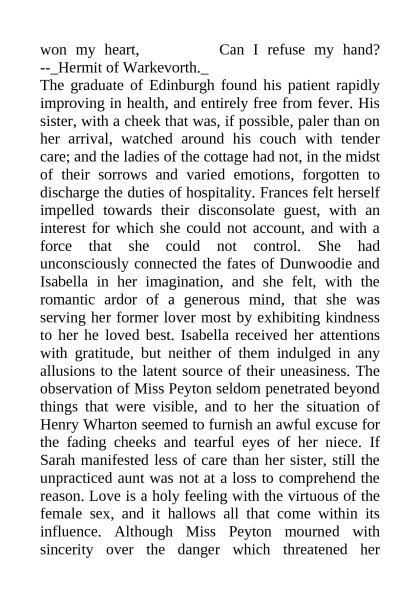 won my heart, Can I refuse my hand?
--_Hermit of Warkevorth._
The graduate of Edinburgh found his patient rapidly improving in health, and entirely free from fever. His sister, with a cheek that was, if possible, paler than on her arrival, watched around his couch with tender care; and the ladies of the cottage had not, in the midst of their sorrows and varied emotions, forgotten to discharge the duties of hospitality. Frances felt herself impelled towards their disconsolate guest, with an interest for which she could not account, and with a force that she could not control. She had unconsciously connected the fates of Dunwoodie and Isabella in her imagination, and she felt, with the romantic ardor of a generous mind, that she was serving her former lover most by exhibiting kindness to her he loved best. Isabella received her attentions with gratitude, but neither of them indulged in any allusions to the latent source of their uneasiness. The observation of Miss Peyton seldom penetrated beyond things that were visible, and to her the situation of Henry Wharton seemed to furnish an awful excuse for the fading cheeks and tearful eyes of her niece. If Sarah manifested less of care than her sister, still the unpracticed aunt was not at a loss to comprehend the reason. Love is a holy feeling with the virtuous of the female sex, and it hallows all that come within its influence. Although Miss Peyton mourned with sincerity over the danger which threatened her